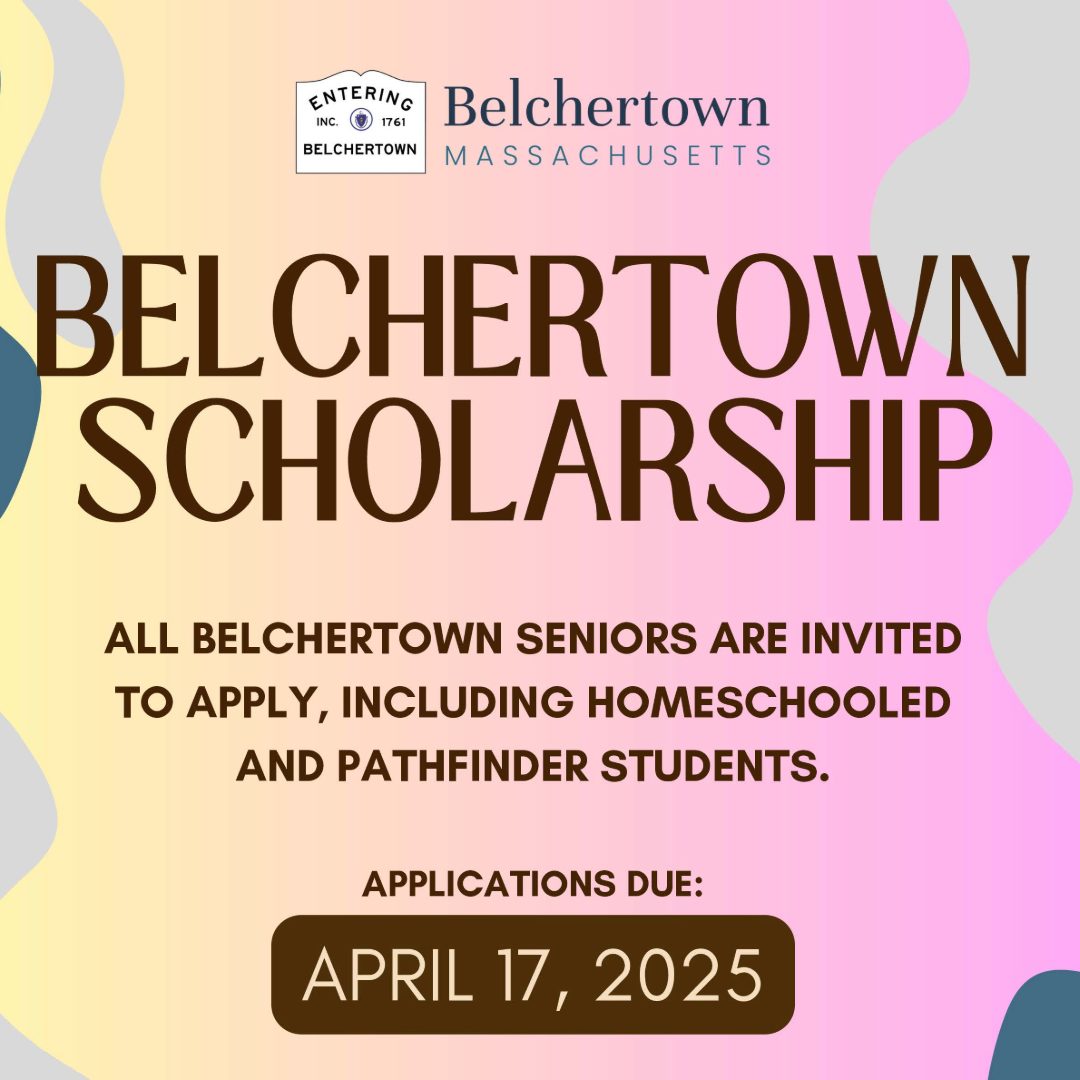 ENTERING
INC. 1761
BELCHERTOWN

Belchertown
MASSACHUSETTS

BELCHERTOWN SCHOLARSHIP

ALL BELCHERTOWN SENIORS ARE INVITED TO APPLY, INCLUDING HOMESCHOOLED AND PATHFINDER STUDENTS.

APPLICATIONS DUE:

APRIL 17, 2025